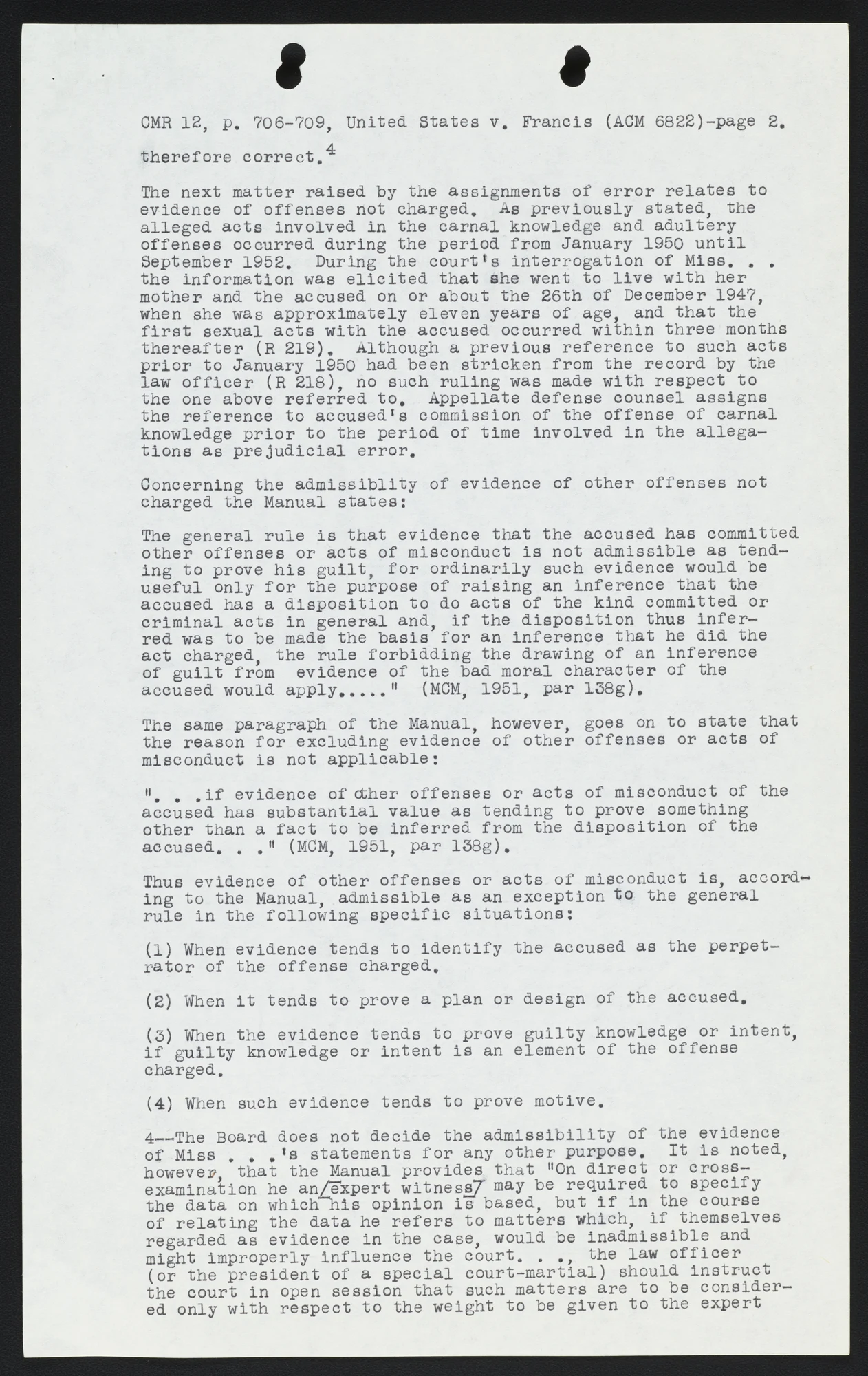 CMR 12, p. 706-709, United States v. Francis (ACM 6822)-page 2.

therefore correct.$^4$

The next matter raised by the assignments of error relates to evidence of offenses not charged. As previously stated, the alleged acts involved in the carnal knowledge and adultery offenses occurred during the period from January 1950 until September 1952. During the court's interrogation of Miss. . . the information was elicited that she went to live with her mother and the accused on or about the 26th of December 1947, when she was approximately eleven years of age, and that the first sexual acts with the accused occurred within three months thereafter (R 219). Although a previous reference to such acts prior to January 1950 had been stricken from the record by the law officer (R 218), no such ruling was made with respect to the one above referred to. Appellate defense counsel assigns the reference to accused's commission of the offense of carnal knowledge prior to the period of time involved in the allegations as prejudicial error.

Concerning the admissiblity of evidence of other offenses not charged the Manual states:

The general rule is that evidence that the accused has committed other offenses or acts of misconduct is not admissible as tending to prove his guilt, for ordinarily such evidence would be useful only for the purpose of raising an inference that the accused has a disposition to do acts of the kind committed or criminal acts in general and, if the disposition thus inferred was to be made the basis for an inference that he did the act charged, the rule forbidding the drawing of an inference of guilt from evidence of the bad moral character of the accused would apply....." (MCM, 1951, par 138g).

The same paragraph of the Manual, however, goes on to state that the reason for excluding evidence of other offenses or acts of misconduct is not applicable:

". . .if evidence of other offenses or acts of misconduct of the accused has substantial value as tending to prove something other than a fact to be inferred from the disposition of the accused. . ." (MCM, 1951, par 138g).

Thus evidence of other offenses or acts of misconduct is, according to the Manual, admissible as an exception to the general rule in the following specific situations:

(1) When evidence tends to identify the accused as the perpetrator of the offense charged.

(2) When it tends to prove a plan or design of the accused.

(3) When the evidence tends to prove guilty knowledge or intent, if guilty knowledge or intent is an element of the offense charged.

(4) When such evidence tends to prove motive.

4--The Board does not decide the admissibility of the evidence of Miss . . .'s statements for any other purpose. It is noted, however, that the Manual provides that "On direct or cross-examination he an/expert witness/ may be required to specify the data on which his opinion is based, but if in the course of relating the data he refers to matters which, if themselves regarded as evidence in the case, would be inadmissible and might improperly influence the court. . ., the law officer (or the president of a special court-martial) should instruct the court in open session that such matters are to be considered only with respect to the weight to be given to the expert